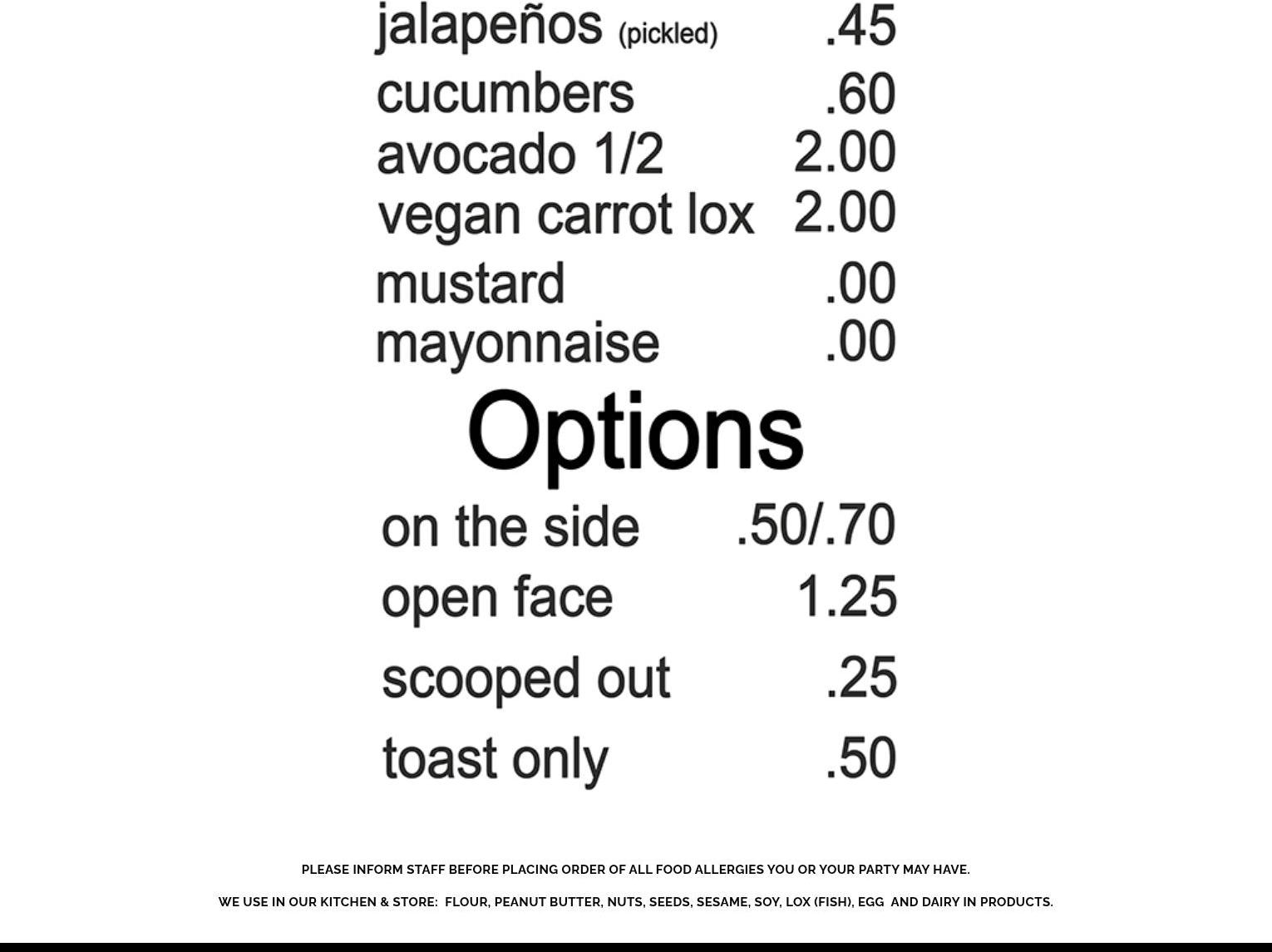 jalapeños (pickled) .45
cucumbers .60
avocado 1/2 2.00
vegan carrot lox 2.00
mustard .00
mayonnaise .00

Options

on the side .50/.70
open face 1.25
scooped out .25
toast only .50

PLEASE INFORM STAFF BEFORE PLACING ORDER OF ALL FOOD ALLERGIES YOU OR YOUR PARTY MAY HAVE.

WE USE IN OUR KITCHEN & STORE: FLOUR, PEANUT BUTTER, NUTS, SEEDS, SESAME, SOY, LOX (FISH), EGG AND DAIRY IN PRODUCTS.